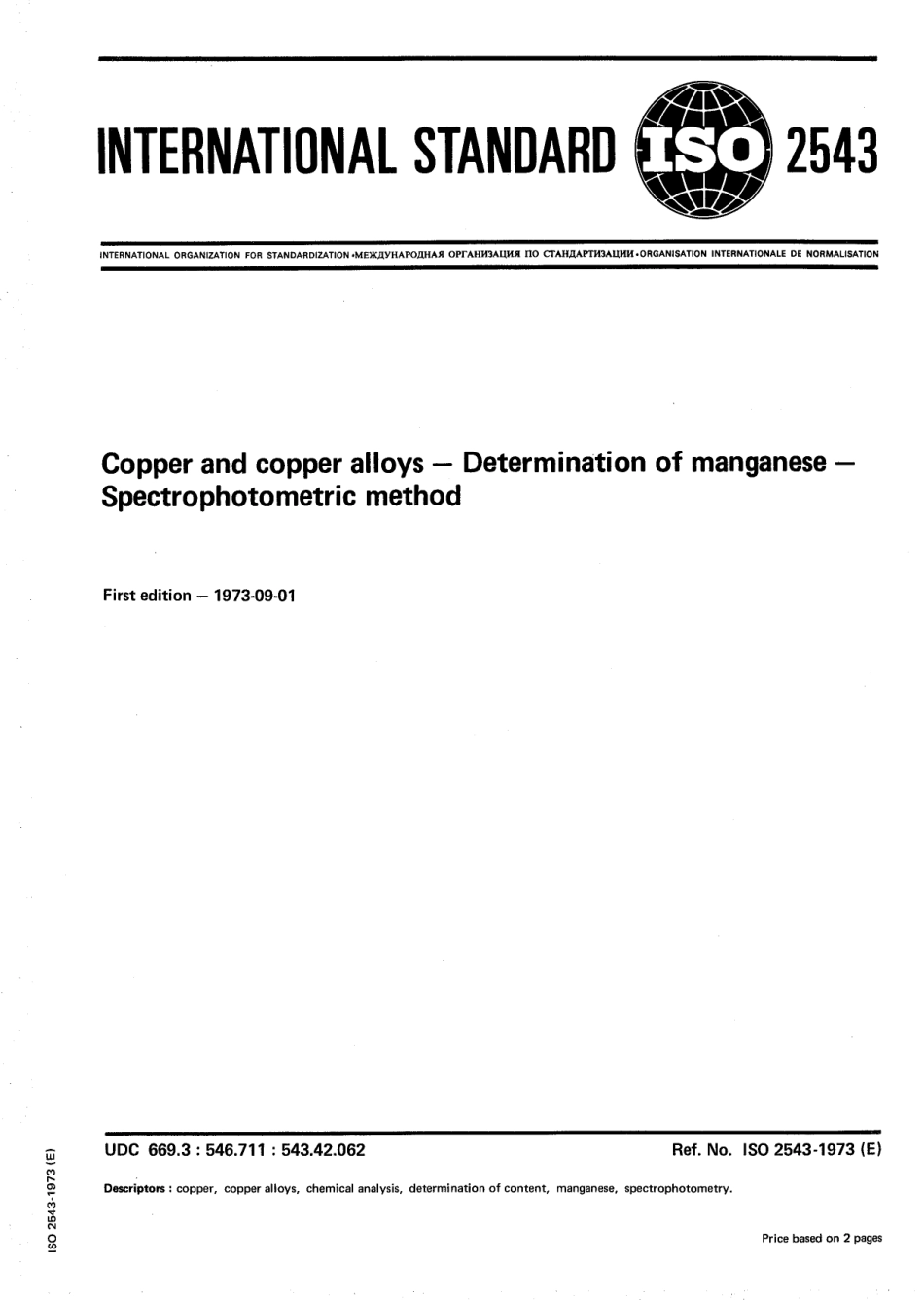 INTERNATIONAL STANDARD ISO 2543

INTERNATIONAL ORGANIZATION FOR STANDARDIZATION •МЕЖДУНАРОДНАЯ ОРГАНИЗАЦИЯ ПО СТАНДАРТИЗАЦИИ •ORGANISATION INTERNATIONALE DE NORMALISATION

Copper and copper alloys — Determination of manganese — Spectrophotometric method

First edition — 1973-09-01

UDC 669.3 : 546.711 : 543.42.062

Ref. No. ISO 2543-1973 (E)

Descriptors : copper, copper alloys, chemical analysis, determination of content, manganese, spectrophotometry.

Price based on 2 pages

ISO 2543-1973 (E)